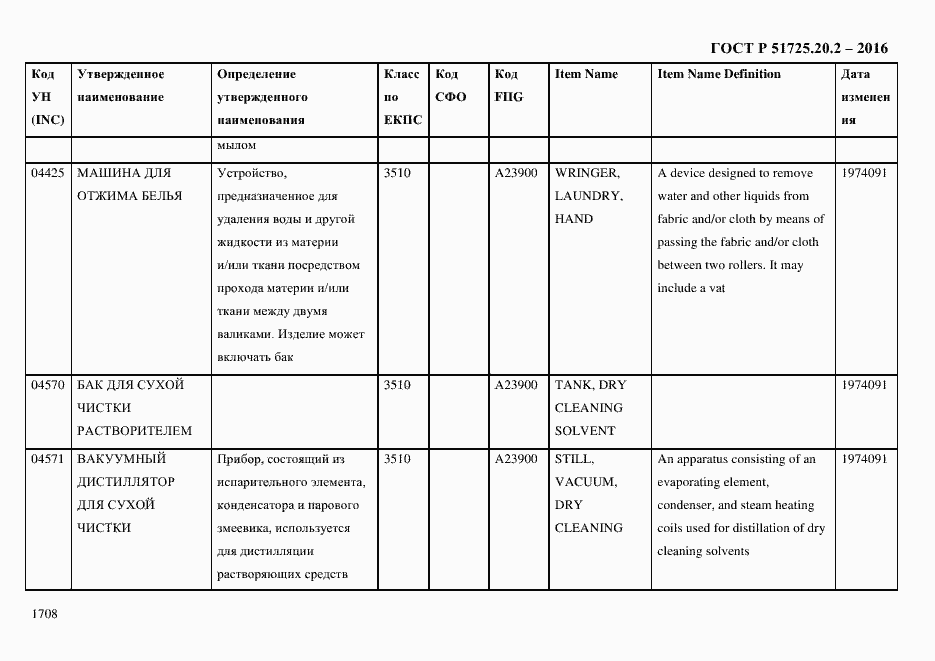 ГОСТ Р 51725.20.2 – 2016

| Код УН (INC) | Утвержденное наименование | Определение утвержденного наименования | Класс по ЕКПС | Код СФО | Код FIIG | Item Name | Item Name Definition | Дата изменения |
|---|---|---|---|---|---|---|---|---|
| | | мылом | | | | | | |
| 04425 | МАШИНА ДЛЯ ОТЖИМА БЕЛЬЯ | Устройство, предназначенное для удаления воды и другой жидкости из материи и/или ткани посредством прохода материи и/или ткани между двумя валиками. Изделие может включать бак | 3510 | | A23900 | WRINGER, LAUNDRY, HAND | A device designed to remove water and other liquids from fabric and/or cloth by means of passing the fabric and/or cloth between two rollers. It may include a vat | 1974091 |
| 04570 | БАК ДЛЯ СУХОЙ ЧИСТКИ РАСТВОРИТЕЛЕМ | | 3510 | | A23900 | TANK, DRY CLEANING SOLVENT | | 1974091 |
| 04571 | ВАКУУМНЫЙ ДИСТИЛЛЯТОР ДЛЯ СУХОЙ ЧИСТКИ | Прибор, состоящий из испарительного элемента, конденсатора и парового змеевика, используется для дистилляции растворяющих средств | 3510 | | A23900 | STILL, VACUUM, DRY CLEANING | An apparatus consisting of an evaporating element, condenser, and steam heating coils used for distillation of dry cleaning solvents | 1974091 |

1708